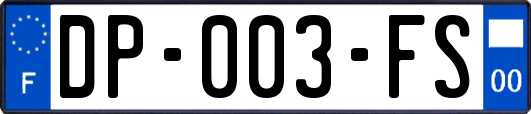 F
DP-003-FS
00